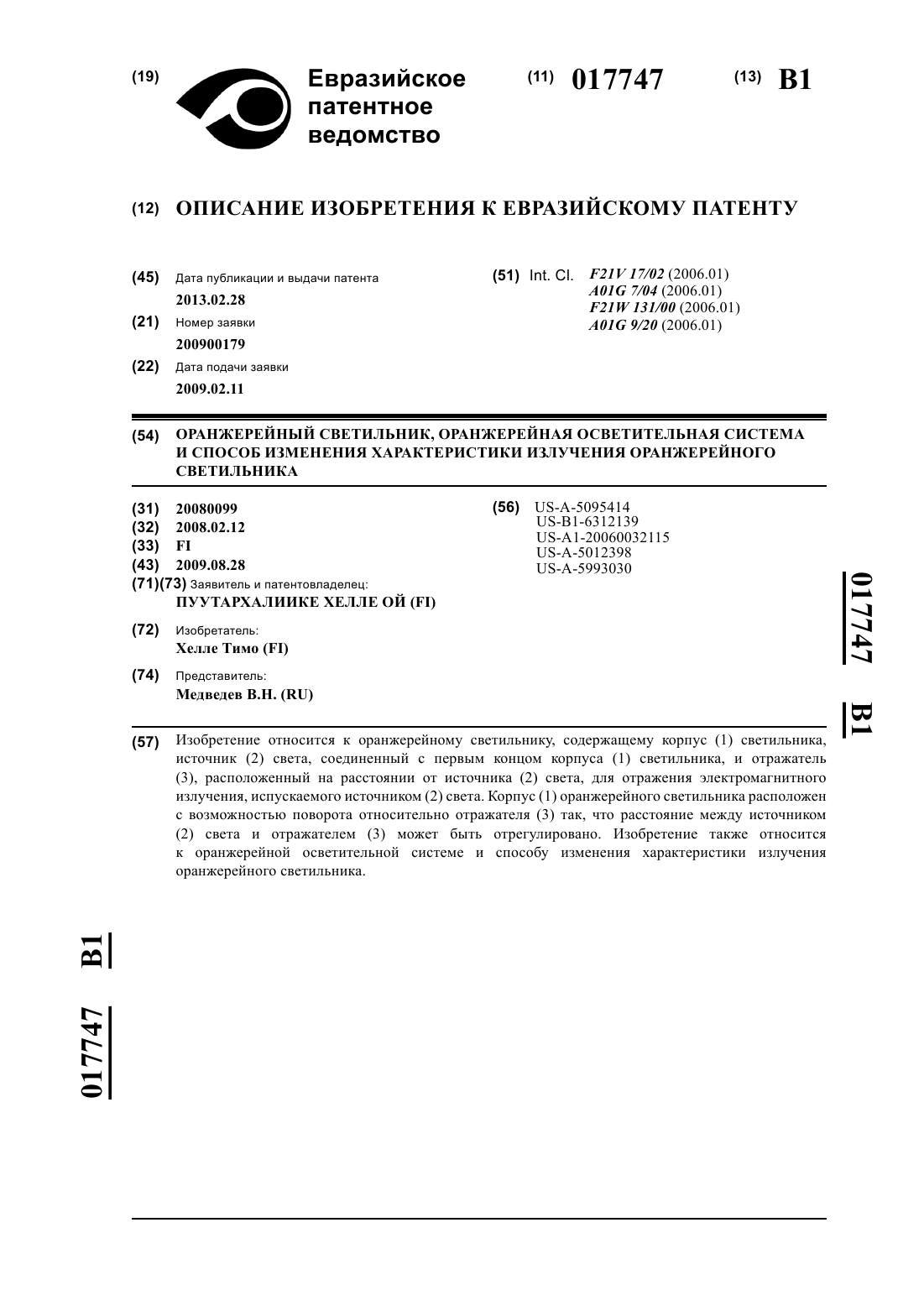 (19) Евразийское патентное ведомство

(11) 017747

(13) B1

(12) ОПИСАНИЕ ИЗОБРЕТЕНИЯ К ЕВРАЗИЙСКОМУ ПАТЕНТУ

(45) Дата публикации и выдачи патента
2013.02.28

(21) Номер заявки
200900179

(22) Дата подачи заявки
2009.02.11

(51) Int. Cl. F21V 17/02 (2006.01)
A01G 7/04 (2006.01)
F21W 131/00 (2006.01)
A01G 9/20 (2006.01)

(54) ОРАНЖЕРЕЙНЫЙ СВЕТИЛЬНИК, ОРАНЖЕРЕЙНАЯ ОСВЕТИТЕЛЬНАЯ СИСТЕМА И СПОСОБ ИЗМЕНЕНИЯ ХАРАКТЕРИСТИКИ ИЗЛУЧЕНИЯ ОРАНЖЕРЕЙНОГО СВЕТИЛЬНИКА

(31) 20080099
(32) 2008.02.12
(33) FI
(43) 2009.08.28
(71)(73) Заявитель и патентовладелец:
ПУУТАРХАЛИИКЕ ХЕЛЛЕ ОЙ (FI)

(72) Изобретатель:
Хелле Тимо (FI)

(74) Представитель:
Медведев В.Н. (RU)

(56) US-A-5095414
US-B1-6312139
US-A1-20060032115
US-A-5012398
US-A-5993030

017747 B1

(57) Изобретение относится к оранжерейному светильнику, содержащему корпус (1) светильника, источник (2) света, соединенный с первым концом корпуса (1) светильника, и отражатель (3), расположенный на расстоянии от источника (2) света, для отражения электромагнитного излучения, испускаемого источником (2) света. Корпус (1) оранжерейного светильника расположен с возможностью поворота относительно отражателя (3) так, что расстояние между источником (2) света и отражателем (3) может быть отрегулировано. Изобретение также относится к оранжерейной осветительной системе и способу изменения характеристики излучения оранжерейного светильника.

017747 B1